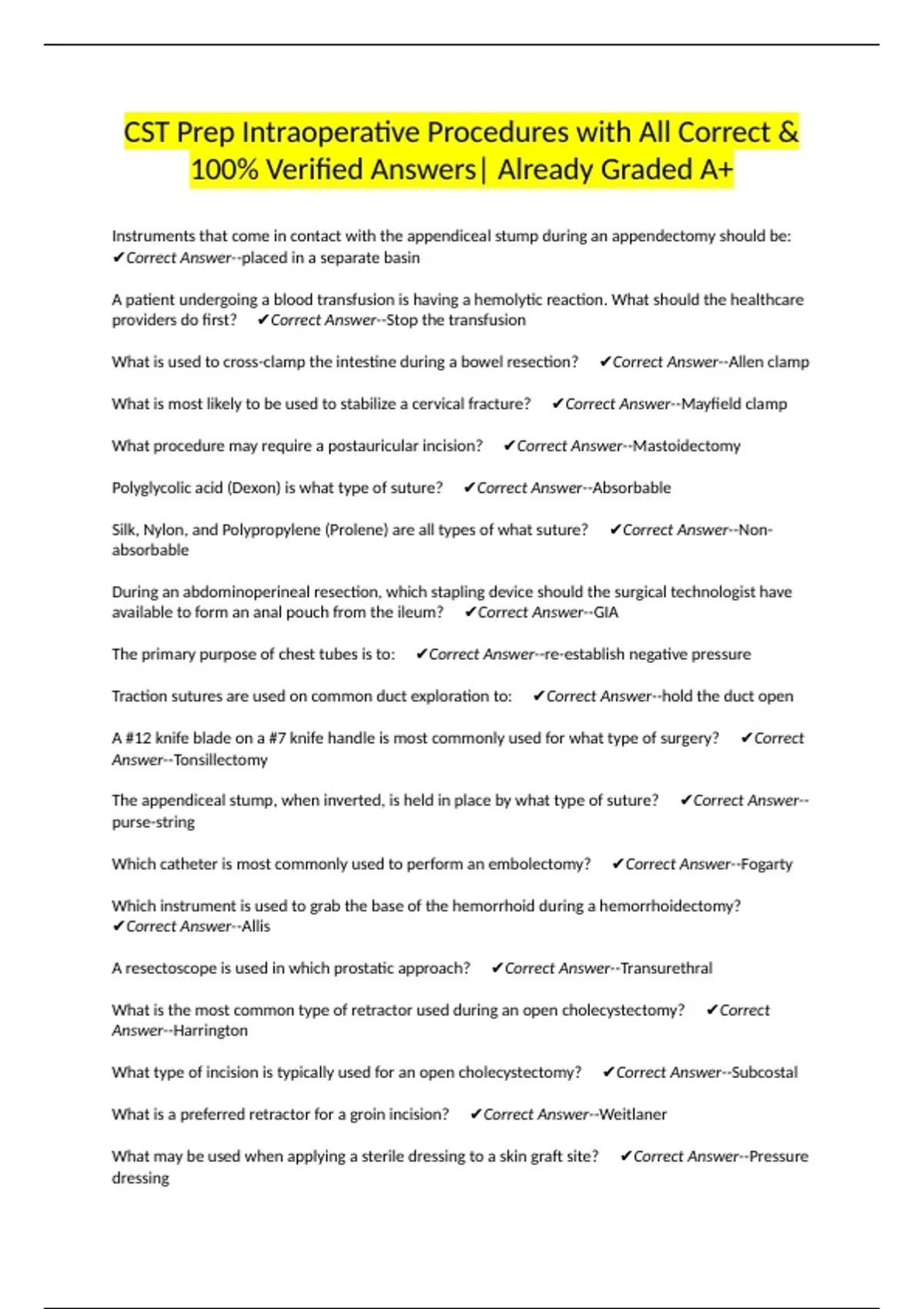 CST Prep Intraoperative Procedures with All Correct & 100% Verified Answers| Already Graded A+

Instruments that come in contact with the appendiceal stump during an appendectomy should be: ✔Correct Answer--placed in a separate basin

A patient undergoing a blood transfusion is having a hemolytic reaction. What should the healthcare providers do first? ✔Correct Answer--Stop the transfusion

What is used to cross-clamp the intestine during a bowel resection? ✔Correct Answer--Allen clamp

What is most likely to be used to stabilize a cervical fracture? ✔Correct Answer--Mayfield clamp

What procedure may require a postauricular incision? ✔Correct Answer--Mastoidectomy

Polyglycolic acid (Dexon) is what type of suture? ✔Correct Answer--Absorbable

Silk, Nylon, and Polypropylene (Prolene) are all types of what suture? ✔Correct Answer--Non-absorbable

During an abdominoperineal resection, which stapling device should the surgical technologist have available to form an anal pouch from the ileum? ✔Correct Answer--GIA

The primary purpose of chest tubes is to: ✔Correct Answer--re-establish negative pressure

Traction sutures are used on common duct exploration to: ✔Correct Answer--hold the duct open

A #12 knife blade on a #7 knife handle is most commonly used for what type of surgery? ✔Correct Answer--Tonsillectomy

The appendiceal stump, when inverted, is held in place by what type of suture? ✔Correct Answer--purse-string

Which catheter is most commonly used to perform an embolectomy? ✔Correct Answer--Fogarty

Which instrument is used to grab the base of the hemorrhoid during a hemorrhoidectomy? ✔Correct Answer--Allis

A resectoscope is used in which prostatic approach? ✔Correct Answer--Transurethral

What is the most common type of retractor used during an open cholecystectomy? ✔Correct Answer--Harrington

What type of incision is typically used for an open cholecystectomy? ✔Correct Answer--Subcostal

What is a preferred retractor for a groin incision? ✔Correct Answer--Weitlaner

What may be used when applying a sterile dressing to a skin graft site? ✔Correct Answer--Pressure dressing